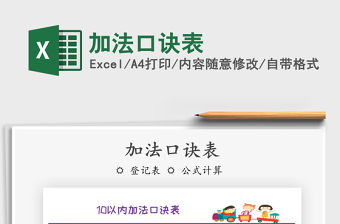 X

加法口诀表

Excel/A4打印/内容随意修改/自带格式

加法口诀表

○ 登记表 ○ 公式计算

10以内加法口诀表